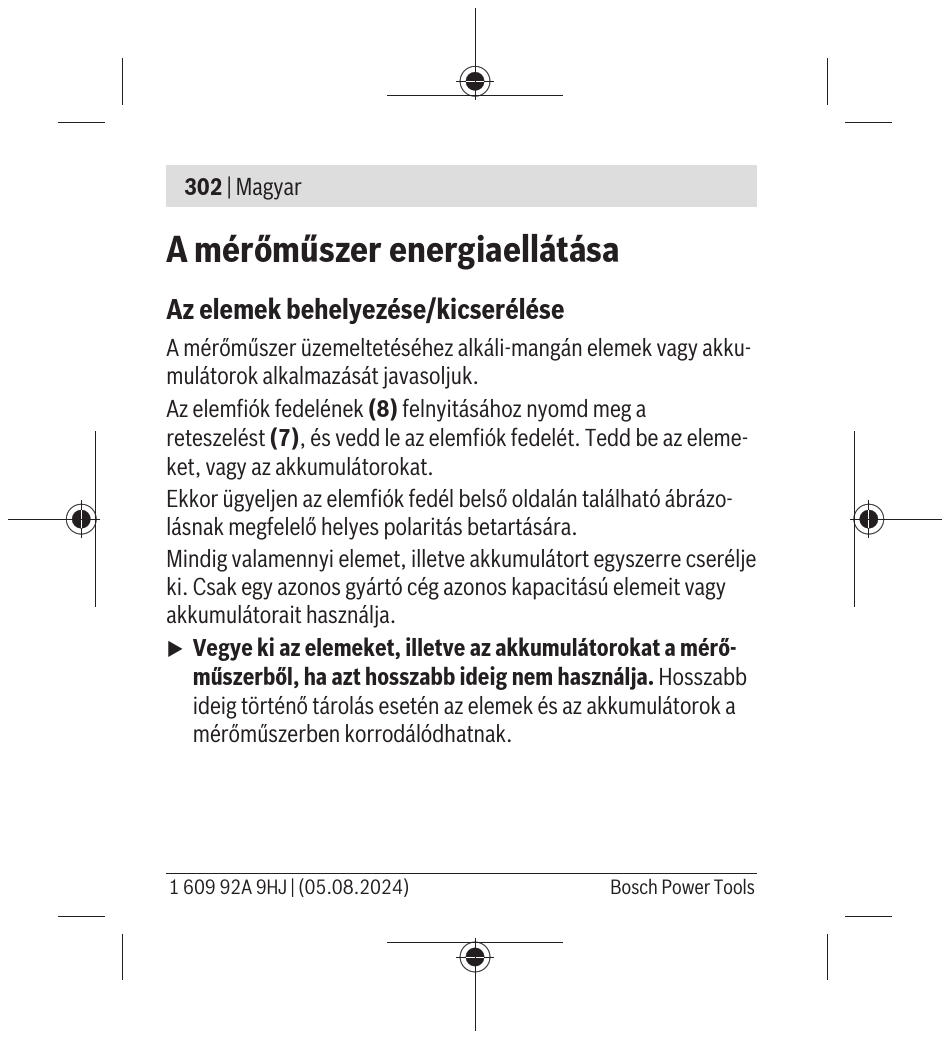 302 | Magyar

A mérőműszer energiaellátása

Az elemek behelyezése/kicserélése

A mérőműszer üzemeltetéséhez alkáli-mangán elemek vagy akkumulátorok alkalmazását javasoljuk.

Az elemfiók fedelének (8) felnyitásához nyomd meg a reteszelést (7), és vedd le az elemfiók fedelét. Tedd be az elemeket, vagy az akkumulátorokat.

Ekkor ügyeljen az elemfiók fedél belső oldalán található ábrázolásnak megfelelő helyes polaritás betartására.

Mindig valamennyi elemet, illetve akkumulátort egyszerre cserélje ki. Csak egy azonos gyártó cég azonos kapacitású elemeit vagy akkumulátorait használja.

▶ Vegye ki az elemeket, illetve az akkumulátorokat a mérőműszerből, ha azt hosszabb ideig nem használja. Hosszabb ideig történő tárolás esetén az elemek és az akkumulátorok a mérőműszerben korrodálódhatnak.

1 609 92A 9HJ | (05.08.2024)

Bosch Power Tools